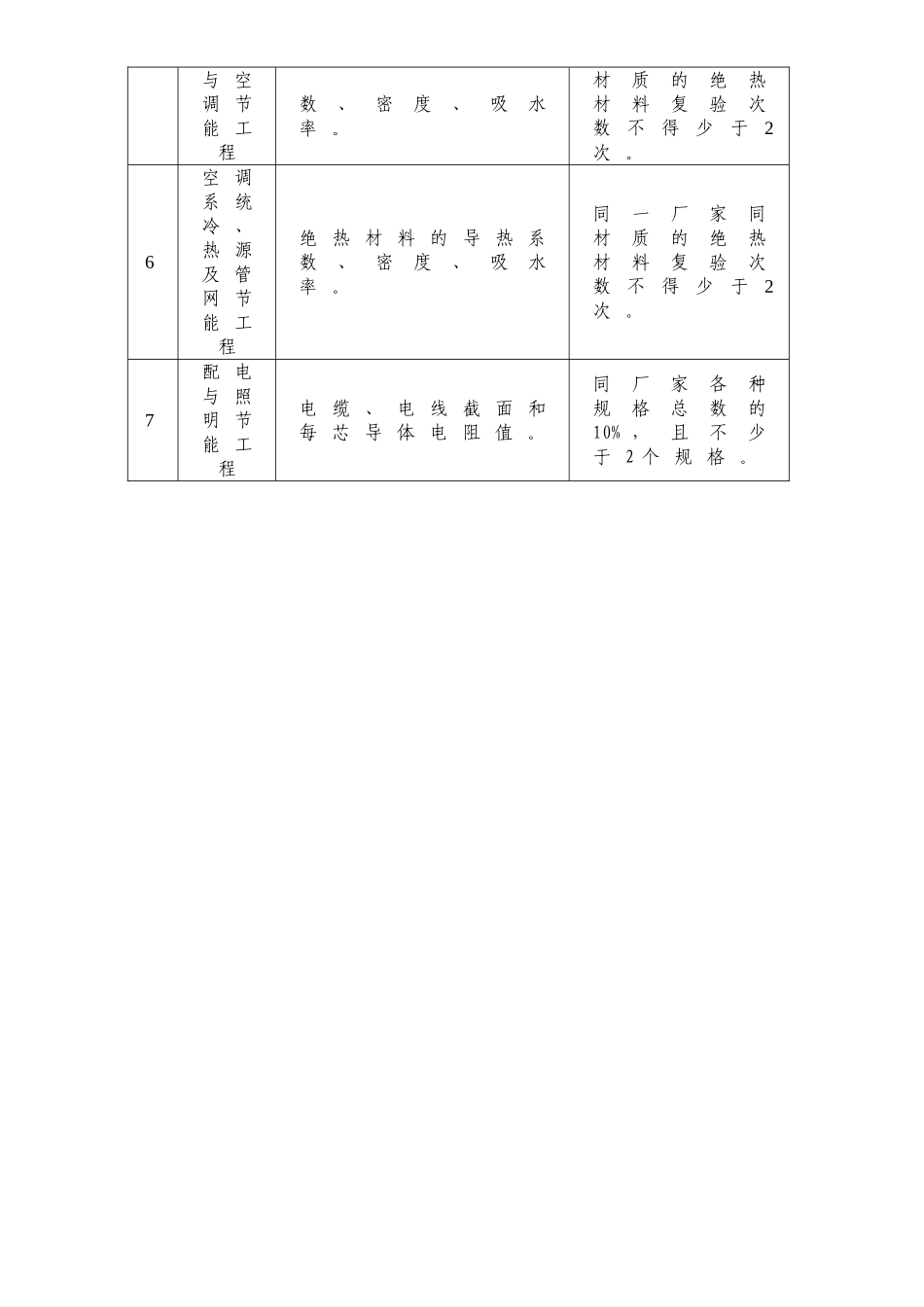 |  | 与空调节能工程 | 数、密度、吸水率。 | 材质的绝热材料复验次数不得少于2次。 |
|---|---|---|---|
| 6 | 空调系统冷、热源及管网节能工程 | 绝热材料的导热系数、密度、吸水率。 | 同一厂家同材质的绝热材料复验次数不得少于2次。 |
| 7 | 配电与照明节能工程 | 电缆、电线截面和每芯导体电阻值。 | 同厂家各种规格总数的10%，且不少于2个规格。 |